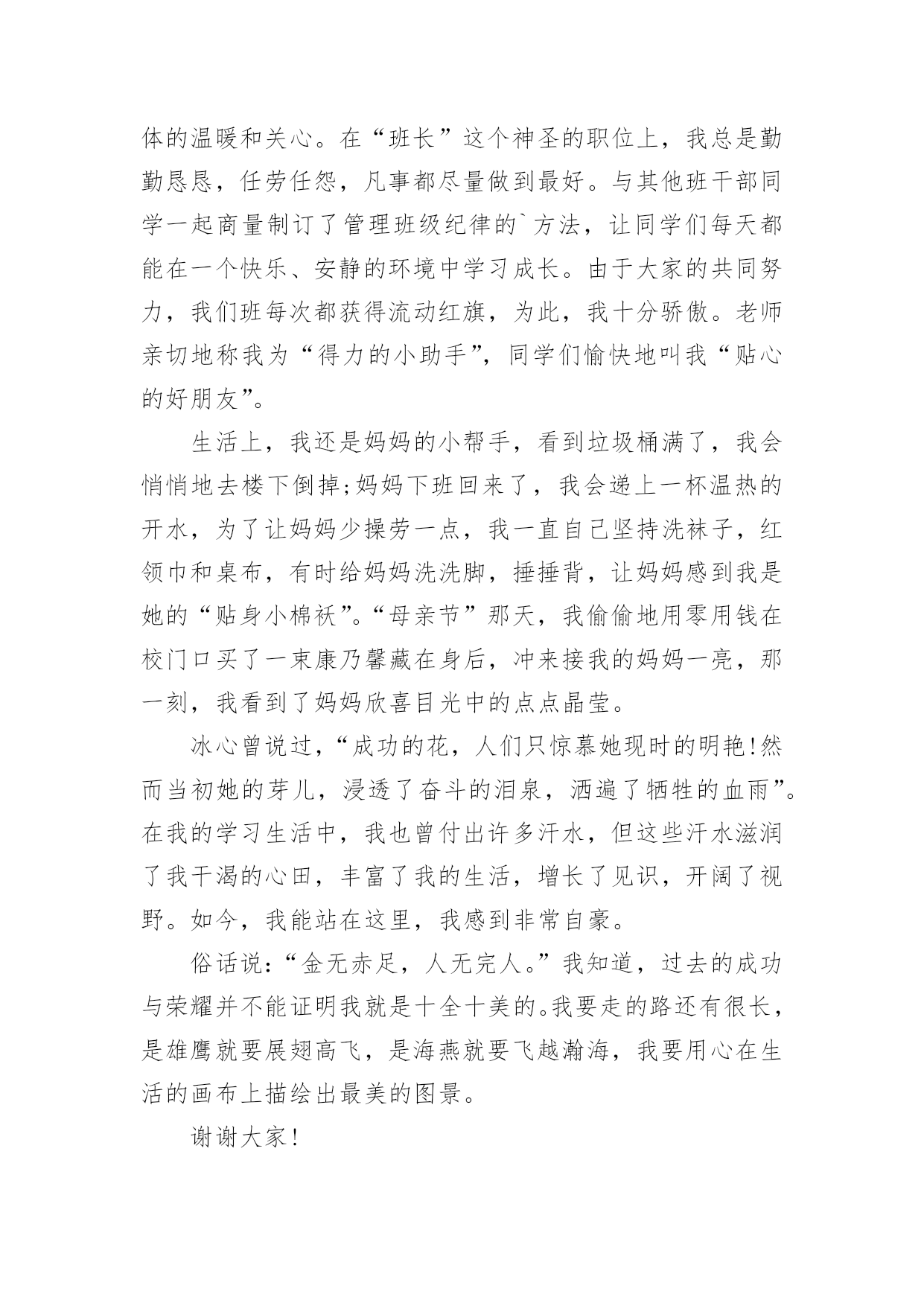 体的温暖和关心。在“班长”这个神圣的职位上，我总是勤勤恳恳，任劳任怨，凡事都尽量做到最好。与其他班干部同学一起商量制订了管理班级纪律的`方法，让同学们每天都能在一个快乐、安静的环境中学习成长。由于大家的共同努力，我们班每次都获得流动红旗，为此，我十分骄傲。老师亲切地称我为“得力的小助手”，同学们愉快地叫我“贴心的好朋友”。

生活上，我还是妈妈的小帮手，看到垃圾桶满了，我会悄悄地去楼下倒掉;妈妈下班回来了，我会递上一杯温热的开水，为了让妈妈少操劳一点，我一直自己坚持洗袜子，红领巾和桌布，有时给妈妈洗洗脚，捶捶背，让妈妈感到我是她的“贴身小棉袄”。“母亲节”那天，我偷偷地用零用钱在校门口买了一束康乃馨藏在身后，冲来接我的妈妈一亮，那一刻，我看到了妈妈欣喜目光中的点点晶莹。

冰心曾说过，“成功的花，人们只惊慕她现时的明艳!然而当初她的芽儿，浸透了奋斗的泪泉，洒遍了牺牲的血雨”。在我的学习生活中，我也曾付出许多汗水，但这些汗水滋润了我干渴的心田，丰富了我的生活，增长了见识，开阔了视野。如今，我能站在这里，我感到非常自豪。

俗话说:“金无赤足，人无完人。”我知道，过去的成功与荣耀并不能证明我就是十全十美的。我要走的路还有很长，是雄鹰就要展翅高飞，是海燕就要飞越瀚海，我要用心在生活的画布上描绘出最美的图景。

谢谢大家!